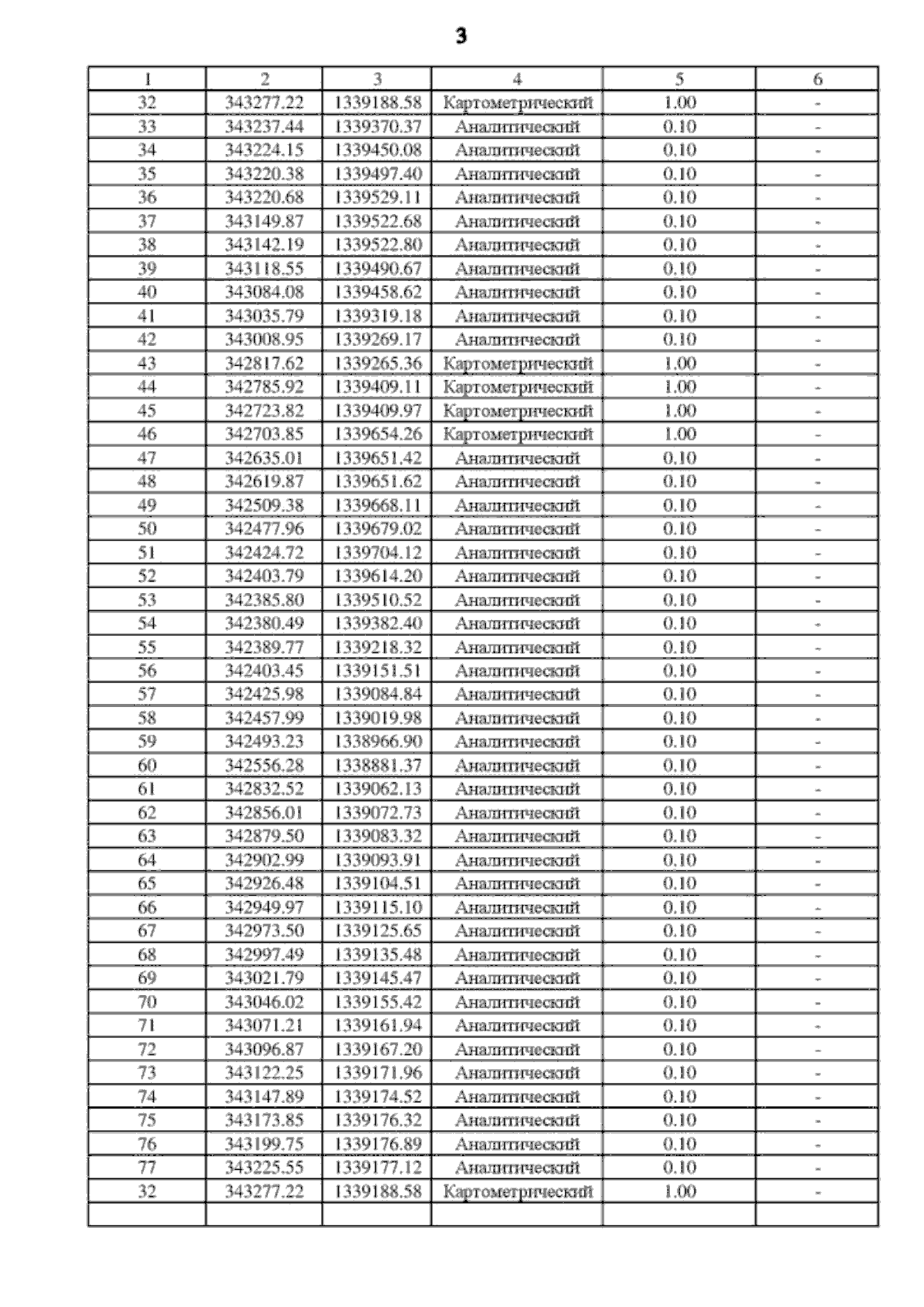 3

| 1 | 2 | 3 | 4 | 5 | 6 |
|---|---|---|---|---|---|
| 32 | 343277.22 | 1339188.58 | Картометрический | 1.00 | - |
| 33 | 343237.44 | 1339370.37 | Аналитический | 0.10 | - |
| 34 | 343224.15 | 1339450.08 | Аналитический | 0.10 | - |
| 35 | 343220.38 | 1339497.40 | Аналитический | 0.10 | - |
| 36 | 343220.68 | 1339529.11 | Аналитический | 0.10 | - |
| 37 | 343149.87 | 1339522.68 | Аналитический | 0.10 | - |
| 38 | 343142.19 | 1339522.80 | Аналитический | 0.10 | - |
| 39 | 343118.55 | 1339490.67 | Аналитический | 0.10 | - |
| 40 | 343084.08 | 1339458.62 | Аналитический | 0.10 | - |
| 41 | 343035.79 | 1339319.18 | Аналитический | 0.10 | - |
| 42 | 343008.95 | 1339269.17 | Аналитический | 0.10 | - |
| 43 | 342817.62 | 1339265.36 | Картометрический | 1.00 | - |
| 44 | 342785.92 | 1339409.11 | Картометрический | 1.00 | - |
| 45 | 342723.82 | 1339409.97 | Картометрический | 1.00 | - |
| 46 | 342703.85 | 1339654.26 | Картометрический | 1.00 | - |
| 47 | 342635.01 | 1339651.42 | Аналитический | 0.10 | - |
| 48 | 342619.87 | 1339651.62 | Аналитический | 0.10 | - |
| 49 | 342509.38 | 1339668.11 | Аналитический | 0.10 | - |
| 50 | 342477.96 | 1339679.02 | Аналитический | 0.10 | - |
| 51 | 342424.72 | 1339704.12 | Аналитический | 0.10 | - |
| 52 | 342403.79 | 1339614.20 | Аналитический | 0.10 | - |
| 53 | 342385.80 | 1339510.52 | Аналитический | 0.10 | - |
| 54 | 342380.49 | 1339382.40 | Аналитический | 0.10 | - |
| 55 | 342389.77 | 1339218.32 | Аналитический | 0.10 | - |
| 56 | 342403.45 | 1339151.51 | Аналитический | 0.10 | - |
| 57 | 342425.98 | 1339084.84 | Аналитический | 0.10 | - |
| 58 | 342457.99 | 1339019.98 | Аналитический | 0.10 | - |
| 59 | 342493.23 | 1338966.90 | Аналитический | 0.10 | - |
| 60 | 342556.28 | 1338881.37 | Аналитический | 0.10 | - |
| 61 | 342832.52 | 1339062.13 | Аналитический | 0.10 | - |
| 62 | 342856.01 | 1339072.73 | Аналитический | 0.10 | - |
| 63 | 342879.50 | 1339083.32 | Аналитический | 0.10 | - |
| 64 | 342902.99 | 1339093.91 | Аналитический | 0.10 | - |
| 65 | 342926.48 | 1339104.51 | Аналитический | 0.10 | - |
| 66 | 342949.97 | 1339115.10 | Аналитический | 0.10 | - |
| 67 | 342973.50 | 1339125.65 | Аналитический | 0.10 | - |
| 68 | 342997.49 | 1339135.48 | Аналитический | 0.10 | - |
| 69 | 343021.79 | 1339145.47 | Аналитический | 0.10 | - |
| 70 | 343046.02 | 1339155.42 | Аналитический | 0.10 | - |
| 71 | 343071.21 | 1339161.94 | Аналитический | 0.10 | - |
| 72 | 343096.87 | 1339167.20 | Аналитический | 0.10 | - |
| 73 | 343122.25 | 1339171.96 | Аналитический | 0.10 | - |
| 74 | 343147.89 | 1339174.52 | Аналитический | 0.10 | - |
| 75 | 343173.85 | 1339176.32 | Аналитический | 0.10 | - |
| 76 | 343199.75 | 1339176.89 | Аналитический | 0.10 | - |
| 77 | 343225.55 | 1339177.12 | Аналитический | 0.10 | - |
| 32 | 343277.22 | 1339188.58 | Картометрический | 1.00 | - |
| | | | | | |